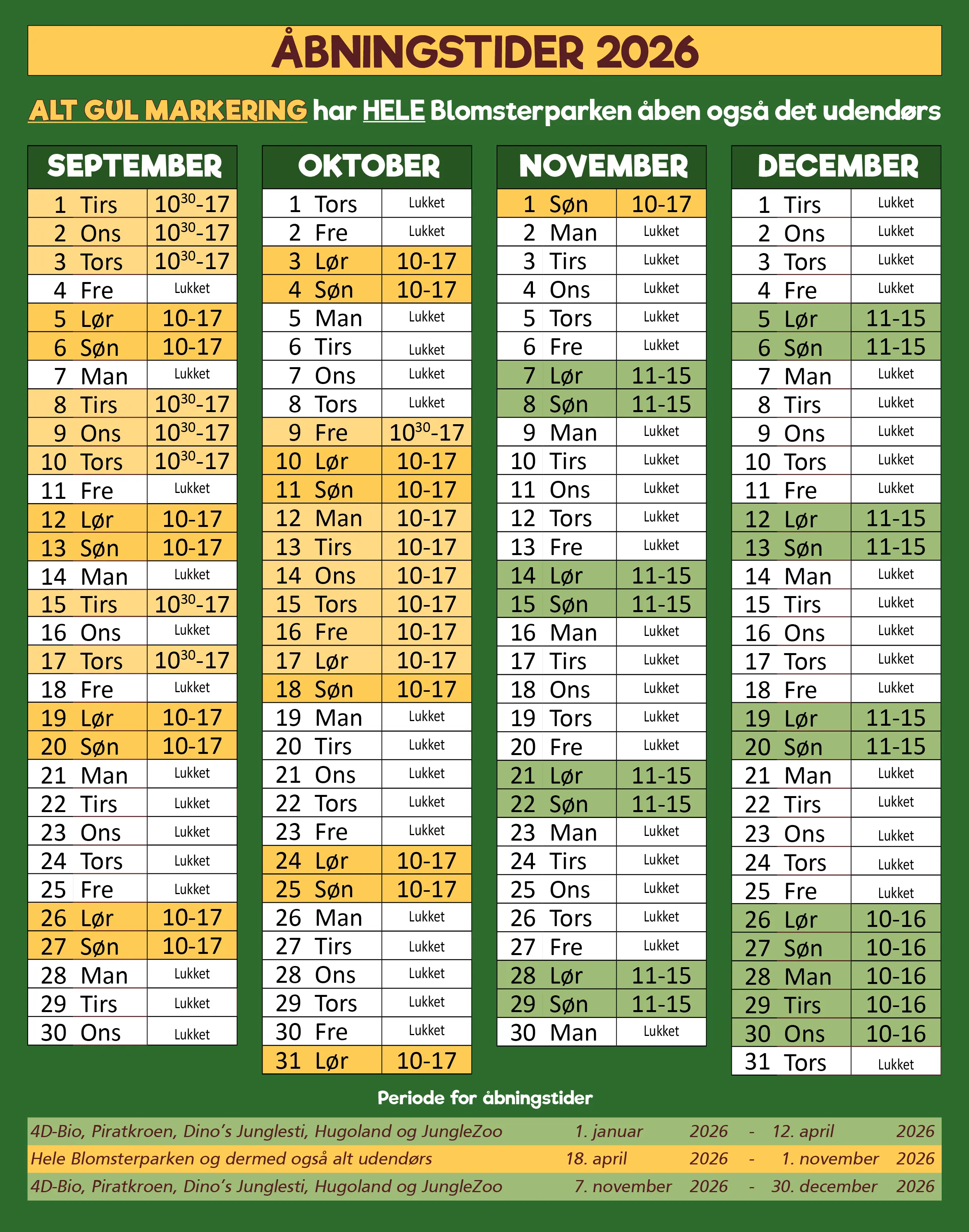 ÅBNINGSTIDER 2026

ALT GUL MARKERING har HELE Blomsterparken åben også det udendørs

| SEPTEMBER | |
|---|---|
| 1 Tirs | $10^{30}$-17 |
| 2 Ons | $10^{30}$-17 |
| 3 Tors | $10^{30}$-17 |
| 4 Fre | Lukket |
| 5 Lør | 10-17 |
| 6 Søn | 10-17 |
| 7 Man | Lukket |
| 8 Tirs | $10^{30}$-17 |
| 9 Ons | $10^{30}$-17 |
| 10 Tors | $10^{30}$-17 |
| 11 Fre | Lukket |
| 12 Lør | 10-17 |
| 13 Søn | 10-17 |
| 14 Man | Lukket |
| 15 Tirs | $10^{30}$-17 |
| 16 Ons | Lukket |
| 17 Tors | $10^{30}$-17 |
| 18 Fre | Lukket |
| 19 Lør | 10-17 |
| 20 Søn | 10-17 |
| 21 Man | Lukket |
| 22 Tirs | Lukket |
| 23 Ons | Lukket |
| 24 Tors | Lukket |
| 25 Fre | Lukket |
| 26 Lør | 10-17 |
| 27 Søn | 10-17 |
| 28 Man | Lukket |
| 29 Tirs | Lukket |
| 30 Ons | Lukket |

| OKTOBER | |
|---|---|
| 1 Tors | Lukket |
| 2 Fre | Lukket |
| 3 Lør | 10-17 |
| 4 Søn | 10-17 |
| 5 Man | Lukket |
| 6 Tirs | Lukket |
| 7 Ons | Lukket |
| 8 Tors | Lukket |
| 9 Fre | $10^{30}$-17 |
| 10 Lør | 10-17 |
| 11 Søn | 10-17 |
| 12 Man | 10-17 |
| 13 Tirs | 10-17 |
| 14 Ons | 10-17 |
| 15 Tors | 10-17 |
| 16 Fre | 10-17 |
| 17 Lør | 10-17 |
| 18 Søn | 10-17 |
| 19 Man | Lukket |
| 20 Tirs | Lukket |
| 21 Ons | Lukket |
| 22 Tors | Lukket |
| 23 Fre | Lukket |
| 24 Lør | 10-17 |
| 25 Søn | 10-17 |
| 26 Man | Lukket |
| 27 Tirs | Lukket |
| 28 Ons | Lukket |
| 29 Tors | Lukket |
| 30 Fre | Lukket |
| 31 Lør | 10-17 |

| NOVEMBER | |
|---|---|
| 1 Søn | 10-17 |
| 2 Man | Lukket |
| 3 Tirs | Lukket |
| 4 Ons | Lukket |
| 5 Tors | Lukket |
| 6 Fre | Lukket |
| 7 Lør | 11-15 |
| 8 Søn | 11-15 |
| 9 Man | Lukket |
| 10 Tirs | Lukket |
| 11 Ons | Lukket |
| 12 Tors | Lukket |
| 13 Fre | Lukket |
| 14 Lør | 11-15 |
| 15 Søn | 11-15 |
| 16 Man | Lukket |
| 17 Tirs | Lukket |
| 18 Ons | Lukket |
| 19 Tors | Lukket |
| 20 Fre | Lukket |
| 21 Lør | 11-15 |
| 22 Søn | 11-15 |
| 23 Man | Lukket |
| 24 Tirs | Lukket |
| 25 Ons | Lukket |
| 26 Tors | Lukket |
| 27 Fre | Lukket |
| 28 Lør | 11-15 |
| 29 Søn | 11-15 |
| 30 Man | Lukket |

| DECEMBER | |
|---|---|
| 1 Tirs | Lukket |
| 2 Ons | Lukket |
| 3 Tors | Lukket |
| 4 Fre | Lukket |
| 5 Lør | 11-15 |
| 6 Søn | 11-15 |
| 7 Man | Lukket |
| 8 Tirs | Lukket |
| 9 Ons | Lukket |
| 10 Tors | Lukket |
| 11 Fre | Lukket |
| 12 Lør | 11-15 |
| 13 Søn | 11-15 |
| 14 Man | Lukket |
| 15 Tirs | Lukket |
| 16 Ons | Lukket |
| 17 Tors | Lukket |
| 18 Fre | Lukket |
| 19 Lør | 11-15 |
| 20 Søn | 11-15 |
| 21 Man | Lukket |
| 22 Tirs | Lukket |
| 23 Ons | Lukket |
| 24 Tors | Lukket |
| 25 Fre | Lukket |
| 26 Lør | 10-16 |
| 27 Søn | 10-16 |
| 28 Man | 10-16 |
| 29 Tirs | 10-16 |
| 30 Ons | 10-16 |
| 31 Tors | Lukket |

Periode for åbningstider

4D-Bio, Piratkroen, Dino's Junglesti, Hugoland og JungleZoo 1. januar 2026 - 12. april 2026
Hele Blomsterparken og dermed også alt udendørs 18. april 2026 - 1. november 2026
4D-Bio, Piratkroen, Dino's Junglesti, Hugoland og JungleZoo 7. november 2026 - 30. december 2026